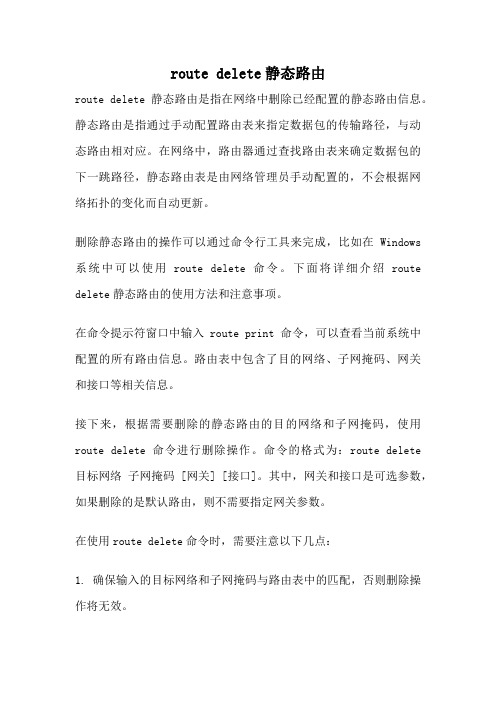 route delete静态路由

route delete 静态路由是指在网络中删除已经配置的静态路由信息。静态路由是指通过手动配置路由表来指定数据包的传输路径，与动态路由相对应。在网络中，路由器通过查找路由表来确定数据包的下一跳路径，静态路由表是由网络管理员手动配置的，不会根据网络拓扑的变化而自动更新。

删除静态路由的操作可以通过命令行工具来完成，比如在 Windows 系统中可以使用 route delete 命令。下面将详细介绍 route delete静态路由的使用方法和注意事项。

在命令提示符窗口中输入 route print 命令，可以查看当前系统中配置的所有路由信息。路由表中包含了目的网络、子网掩码、网关和接口等相关信息。

接下来，根据需要删除的静态路由的目的网络和子网掩码，使用 route delete 命令进行删除操作。命令的格式为：route delete 目标网络 子网掩码 [网关] [接口]。其中，网关和接口是可选参数，如果删除的是默认路由，则不需要指定网关参数。

在使用route delete命令时，需要注意以下几点：

1. 确保输入的目标网络和子网掩码与路由表中的匹配，否则删除操作将无效。